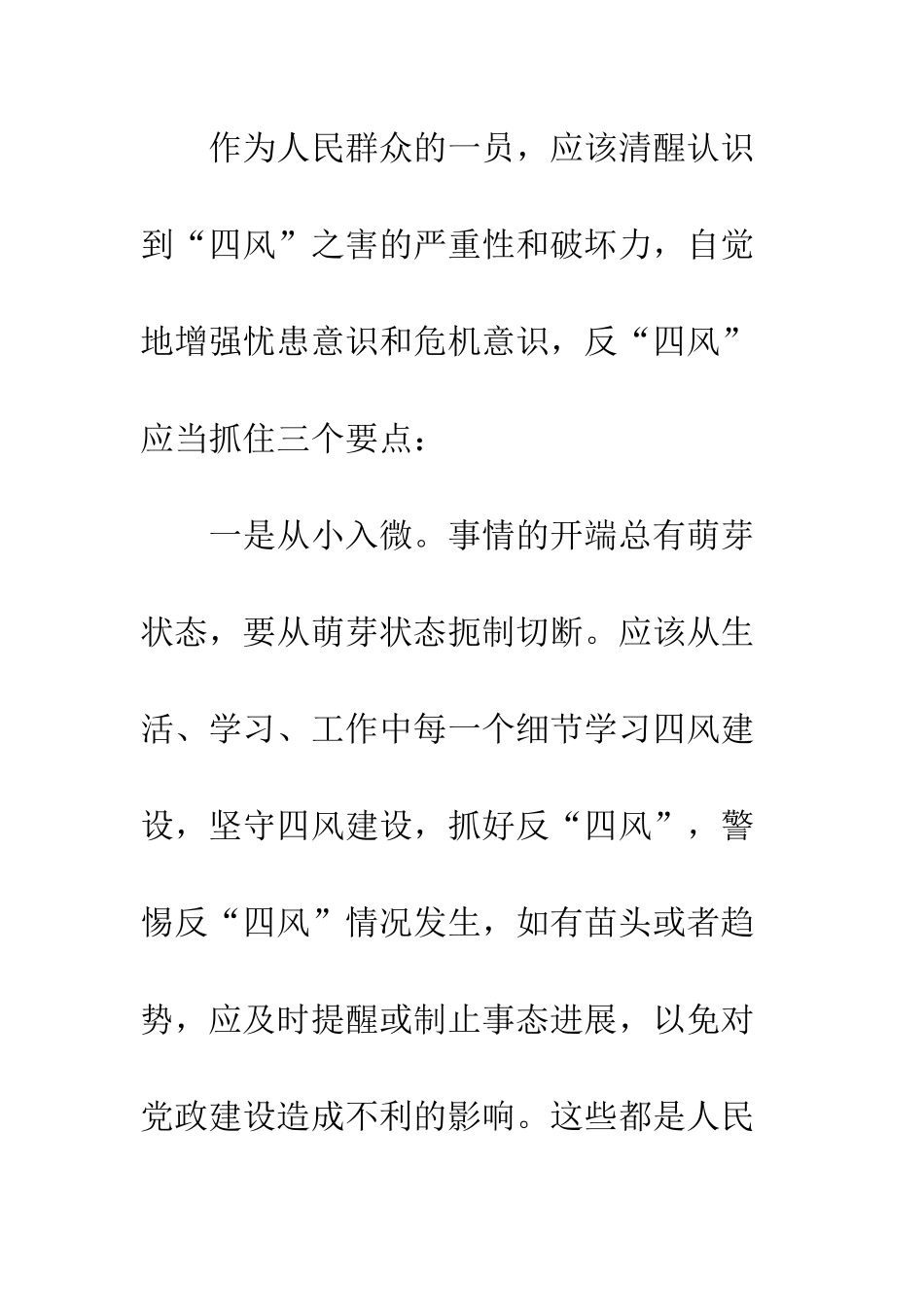 作为人民群众的一员，应该清醒认识到“四风”之害的严重性和破坏力，自觉地增强忧患意识和危机意识，反“四风”应当抓住三个要点：

一是从小入微。事情的开端总有萌芽状态，要从萌芽状态扼制切断。应该从生活、学习、工作中每一个细节学习四风建设，坚守四风建设，抓好反“四风”，警惕反“四风”情况发生，如有苗头或者趋势，应及时提醒或制止事态进展，以免对党政建设造成不利的影响。这些都是人民